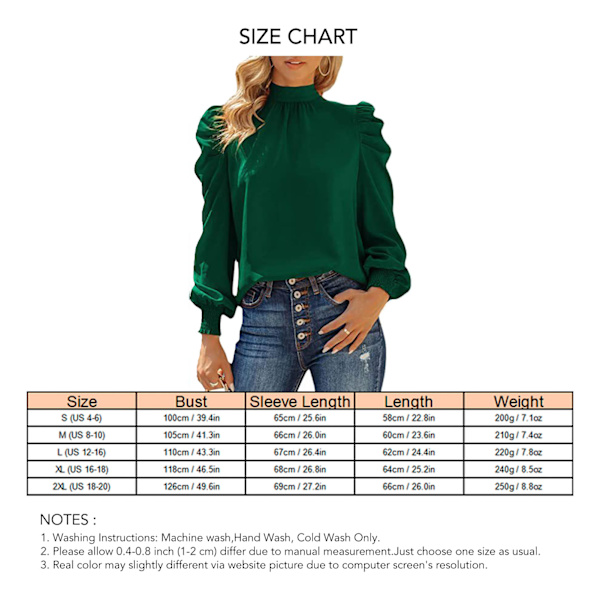 SIZE CHART

| Size | Bust | Sleeve Length | Length | Weight |
|---|---|---|---|---|
| S (US 4-6) | 100cm / 39.4in | 65cm / 25.6in | 58cm / 22.8in | 200g / 7.1oz |
| M (US 8-10) | 105cm / 41.3in | 66cm / 26.0in | 60cm / 23.6in | 210g / 7.4oz |
| L (US 12-16) | 110cm / 43.3in | 67cm / 26.4in | 62cm / 24.4in | 220g / 7.8oz |
| XL (US 16-18) | 118cm / 46.5in | 68cm / 26.8in | 64cm / 25.2in | 240g / 8.5oz |
| 2XL (US 18-20) | 126cm / 49.6in | 69cm / 27.2in | 66cm / 26.0in | 250g / 8.8oz |

NOTES :
1. Washing Instructions: Machine wash,Hand Wash, Cold Wash Only.
2. Please allow 0.4-0.8 inch (1-2 cm) differ due to manual measurement.Just choose one size as usual.
3. Real color may slightly different via website picture due to computer screen's resolution.